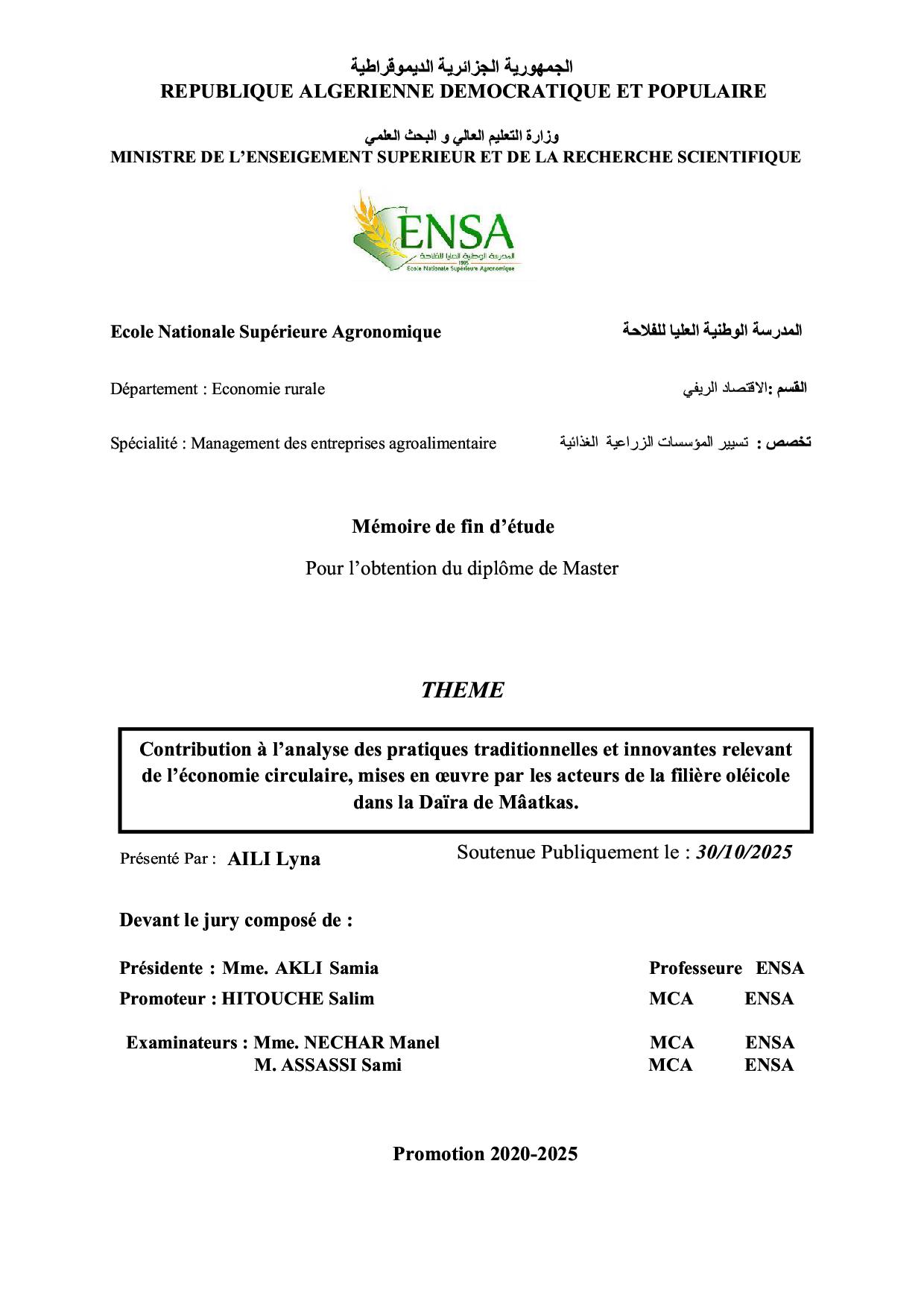 الجمهورية الجزائرية الديموقراطية
REPUBLIQUE ALGERIENNE DEMOCRATIQUE ET POPULAIRE

وزارة التعليم العالي و البحث العلمي
MINISTRE DE L'ENSEIGEMENT SUPERIEUR ET DE LA RECHERCHE SCIENTIFIQUE

ENSA
المدرسة الوطنية العليا للفلاحة
1905
Ecole Nationale Supérieure Agronomique

Ecole Nationale Supérieure Agronomique

المدرسة الوطنية العليا للفلاحة

Département : Economie rurale

القسم :الاقتصاد الريفي

Spécialité : Management des entreprises agroalimentaire

تخصص : تسيير المؤسسات الزراعية الغذائية

Mémoire de fin d'étude

Pour l'obtention du diplôme de Master

THEME

Contribution à l'analyse des pratiques traditionnelles et innovantes relevant de l'économie circulaire, mises en œuvre par les acteurs de la filière oléicole dans la Daïra de Mâatkas.

Présenté Par : AILI Lyna

Soutenue Publiquement le : 30/10/2025

Devant le jury composé de :

Présidente : Mme. AKLI Samia Professeure ENSA
Promoteur : HITOUCHE Salim MCA ENSA

Examinateurs : Mme. NECHAR Manel MCA ENSA
M. ASSASSI Sami MCA ENSA

Promotion 2020-2025